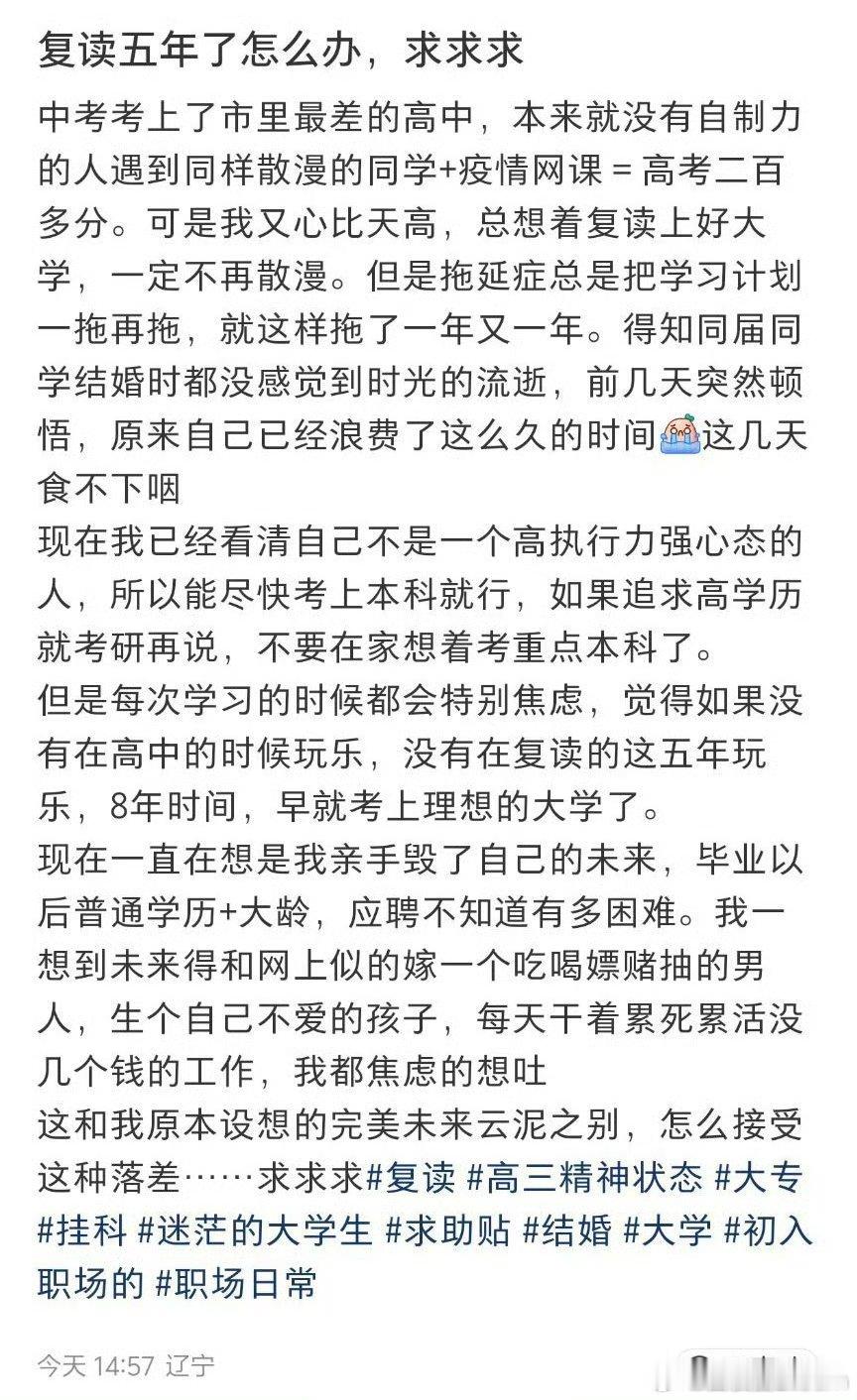 复读五年了怎么办，求求求

中考考上了市里最差的高中，本来就没有自制力的人遇到同样散漫的同学+疫情网课 = 高考二百多分。可是我又心比天高，总想着复读上好大学，一定不再散漫。但是拖延症总是把学习计划一拖再拖，就这样拖了一年又一年。得知同届同学结婚时都没感觉到时光的流逝，前几天突然顿悟，原来自己已经浪费了这么久的时间这几天食不下咽
现在我已经看清自己不是一个高执行力强心态的人，所以能尽快考上本科就行，如果追求高学历就考研再说，不要在家想着考重点本科了。
但是每次学习的时候都会特别焦虑，觉得如果没有在高中的时候玩乐，没有在复读的这五年玩乐，8年时间，早就考上理想的大学了。
现在一直在想是我亲手毁了自己的未来，毕业以后普通学历+大龄，应聘不知道有多困难。我一想到未来得和网上似的嫁一个吃喝嫖赌抽的男人，生个自己不爱的孩子，每天干着累死累活没几个钱的工作，我都焦虑的想吐
这和我原本设想的完美未来云泥之别，怎么接受这种落差……求求求#复读 #高三精神状态 #大专 #挂科 #迷茫的大学生 #求助贴 #结婚 #大学 #初入职场的 #职场日常

今天 14:57 辽宁